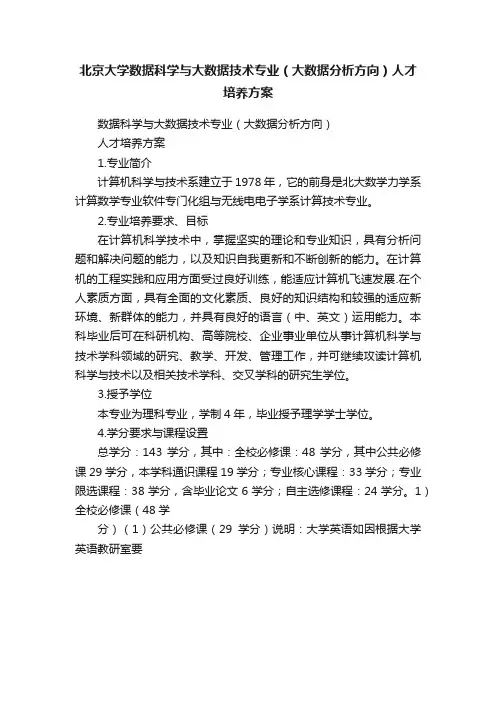 北京大学数据科学与大数据技术专业（大数据分析方向）人才培养方案

数据科学与大数据技术专业（大数据分析方向）

人才培养方案

1.专业简介

计算机科学与技术系建立于 1978 年，它的前身是北大数学力学系计算数学专业软件专门化组与无线电电子学系计算技术专业。

2.专业培养要求、目标

在计算机科学技术中，掌握坚实的理论和专业知识，具有分析问题和解决问题的能力，以及知识自我更新和不断创新的能力。在计算机的工程实践和应用方面受过良好训练，能适应计算机飞速发展.在个人素质方面，具有全面的文化素质、良好的知识结构和较强的适应新环境、新群体的能力，并具有良好的语言（中、英文）运用能力。本科毕业后可在科研机构、高等院校、企业事业单位从事计算机科学与技术学科领域的研究、教学、开发、管理工作，并可继续攻读计算机科学与技术以及相关技术学科、交叉学科的研究生学位。

3.授予学位

本专业为理科专业，学制 4 年，毕业授予理学学士学位。

4.学分要求与课程设置

总学分：143 学分，其中：全校必修课：48 学分，其中公共必修课 29 学分，本学科通识课程 19 学分；专业核心课程：33 学分；专业限选课程：38 学分，含毕业论文 6 学分；自主选修课程：24 学分。1）全校必修课（48 学

分）（1）公共必修课（29 学分）说明：大学英语如因根据大学英语教研室要